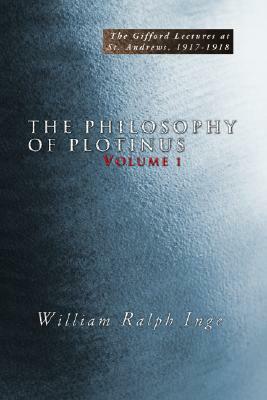 The Gifford Lectures at St. Andrews, 1917-1918

THE PHILOSOPHY OF PLOTINUS
VOLUME 1

William Ralph Inge